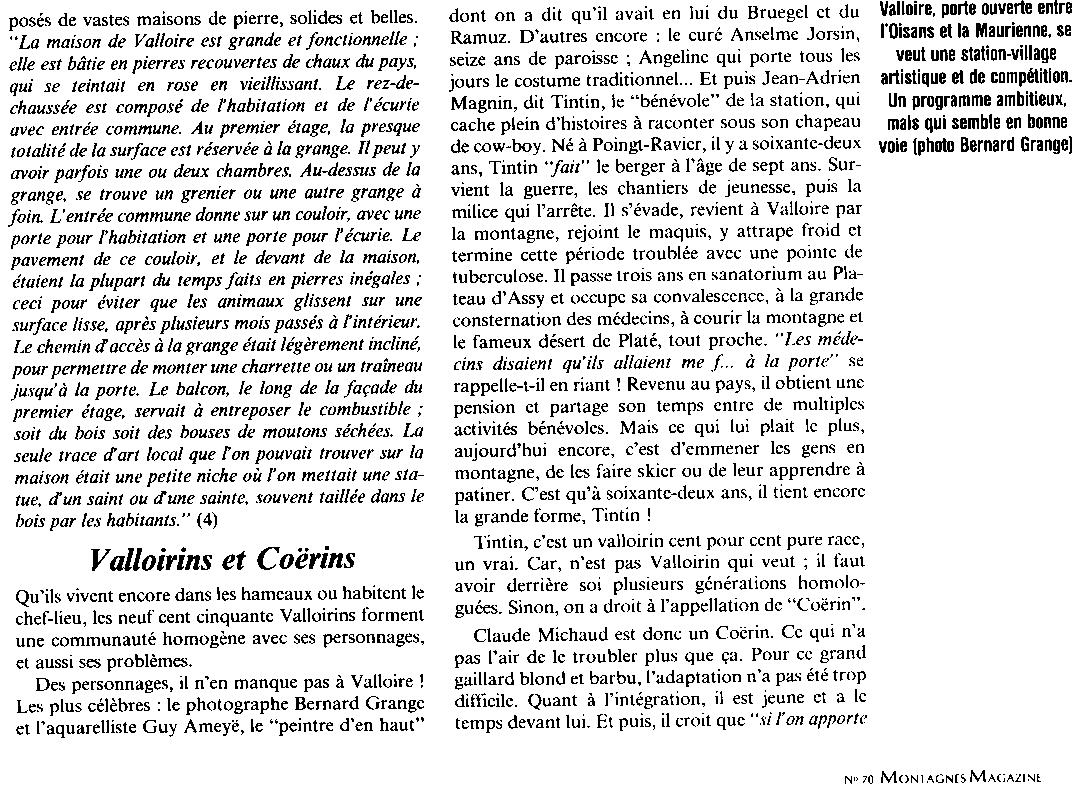 posés de vastes maisons de pierre, solides et belles. "La maison de Valloire est grande et fonctionnelle ; elle est bâtie en pierres recouvertes de chaux du pays, qui se teintait en rose en vieillissant. Le rez-de-chaussée est composé de l'habitation et de l'écurie avec entrée commune. Au premier étage, la presque totalité de la surface est réservée à la grange. Il peut y avoir parfois une ou deux chambres. Au-dessus de la grange, se trouve un grenier ou une autre grange à foin. L'entrée commune donne sur un couloir, avec une porte pour l'habitation et une porte pour l'écurie. Le pavement de ce couloir, et le devant de la maison, étaient la plupart du temps faits en pierres inégales ; ceci pour éviter que les animaux glissent sur une surface lisse, après plusieurs mois passés à l'intérieur. Le chemin d'accès à la grange était légèrement incliné, pour permettre de monter une charrette ou un traîneau jusqu'à la porte. Le balcon, le long de la façade du premier étage, servait à entreposer le combustible ; soit du bois soit des bouses de moutons séchées. La seule trace d'art local que l'on pouvait trouver sur la maison était une petite niche où l'on mettait une statue, d'un saint ou d'une sainte, souvent taillée dans le bois par les habitants." (4)

Valloirins et Coërins

Qu'ils vivent encore dans les hameaux ou habitent le chef-lieu, les neuf cent cinquante Valloirins forment une communauté homogène avec ses personnages, et aussi ses problèmes.

Des personnages, il n'en manque pas à Valloire ! Les plus célèbres : le photographe Bernard Grange et l'aquarelliste Guy Ameyë, le "peintre d'en haut" dont on a dit qu'il avait en lui du Bruegel et du Ramuz. D'autres encore : le curé Anselme Jorsin, seize ans de paroisse ; Angeline qui porte tous les jours le costume traditionnel... Et puis Jean-Adrien Magnin, dit Tintin, le "bénévole" de la station, qui cache plein d'histoires à raconter sous son chapeau de cow-boy. Né à Poingt-Ravier, il y a soixante-deux ans, Tintin "fait" le berger à l'âge de sept ans. Survient la guerre, les chantiers de jeunesse, puis la milice qui l'arrête. Il s'évade, revient à Valloire par la montagne, rejoint le maquis, y attrape froid et termine cette période troublée avec une pointe de tuberculose. Il passe trois ans en sanatorium au Plateau d'Assy et occupe sa convalescence, à la grande consternation des médecins, à courir la montagne et le fameux désert de Platé, tout proche. "Les médecins disaient qu'ils allaient me f... à la porte" se rappelle-t-il en riant ! Revenu au pays, il obtient une pension et partage son temps entre de multiples activités bénévoles. Mais ce qui lui plait le plus, aujourd'hui encore, c'est d'emmener les gens en montagne, de les faire skier ou de leur apprendre à patiner. C'est qu'à soixante-deux ans, il tient encore la grande forme, Tintin !

Tintin, c'est un valloirin cent pour cent pure race, un vrai. Car, n'est pas Valloirin qui veut ; il faut avoir derrière soi plusieurs générations homologuées. Sinon, on a droit à l'appellation de "Coërin".

Claude Michaud est donc un Coërin. Ce qui n'a pas l'air de le troubler plus que ça. Pour ce grand gaillard blond et barbu, l'adaptation n'a pas été trop difficile. Quant à l'intégration, il est jeune et a le temps devant lui. Et puis, il croit que "si l'on apporte

Valloire, porte ouverte entre l'Oisans et la Maurienne, se veut une station-village artistique et de compétition. Un programme ambitieux, mais qui semble en bonne voie (photo Bernard Grange)

No 70 MONTAGNES MAGAZINE